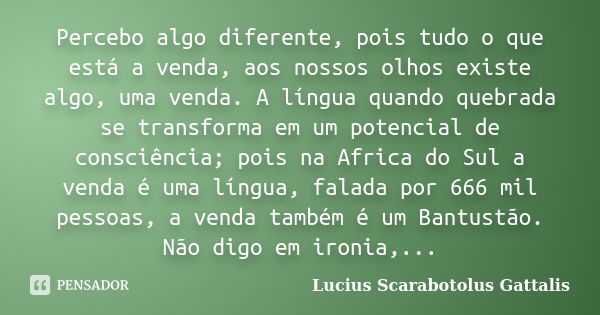 Percebo algo diferente, pois tudo o que está a venda, aos nossos olhos existe algo, uma venda. A língua quando quebrada se transforma em um potencial de consciência; pois na Africa do Sul a venda é uma língua, falada por 666 mil pessoas, a venda também é um Bantustão. Não digo em ironia,...

PENSADOR

Lucius Scarabotolus Gattalis